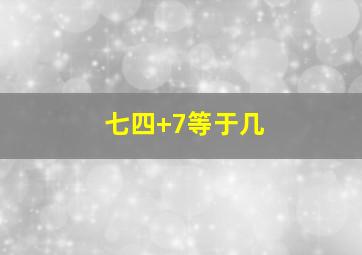 七四+7等于几